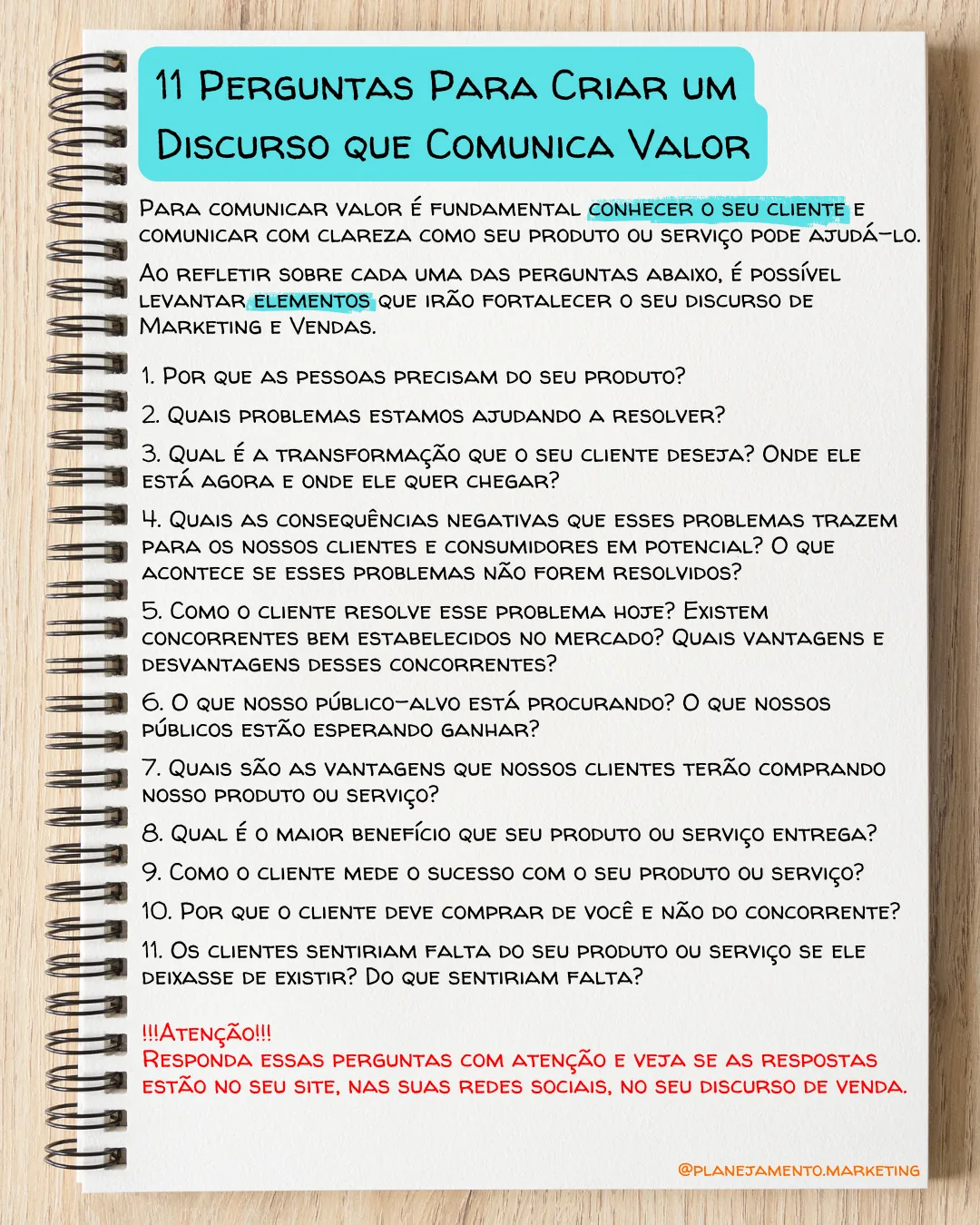 11 Perguntas Para Criar um Discurso que Comunica Valor

Para comunicar valor é fundamental conhecer o seu cliente e comunicar com clareza como seu produto ou serviço pode ajudá-lo.

Ao refletir sobre cada uma das perguntas abaixo, é possível levantar elementos que irão fortalecer o seu discurso de Marketing e Vendas.

1. Por que as pessoas precisam do seu produto?

2. Quais problemas estamos ajudando a resolver?

3. Qual é a transformação que o seu cliente deseja? Onde ele está agora e onde ele quer chegar?

4. Quais as consequências negativas que esses problemas trazem para os nossos clientes e consumidores em potencial? O que acontece se esses problemas não forem resolvidos?

5. Como o cliente resolve esse problema hoje? Existem concorrentes bem estabelecidos no mercado? Quais vantagens e desvantagens desses concorrentes?

6. O que nosso público-alvo está procurando? O que nossos públicos estão esperando ganhar?

7. Quais são as vantagens que nossos clientes terão comprando nosso produto ou serviço?

8. Qual é o maior benefício que seu produto ou serviço entrega?

9. Como o cliente mede o sucesso com o seu produto ou serviço?

10. Por que o cliente deve comprar de você e não do concorrente?

11. Os clientes sentiriam falta do seu produto ou serviço se ele deixasse de existir? Do que sentiriam falta?

!!!Atenção!!!
Responda essas perguntas com atenção e veja se as respostas estão no seu site, nas suas redes sociais, no seu discurso de venda.

@planejamento.marketing